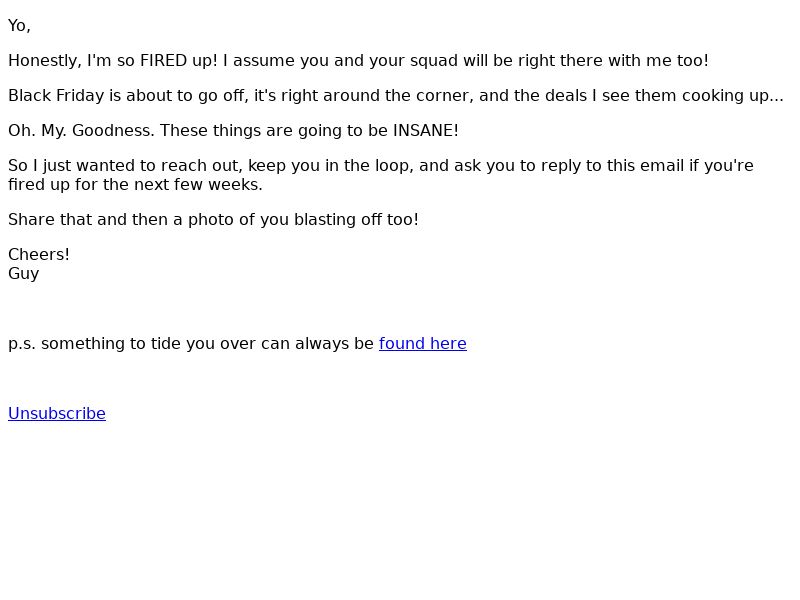 Yo,

Honestly, I'm so FIRED up! I assume you and your squad will be right there with me too!

Black Friday is about to go off, it's right around the corner, and the deals I see them cooking up...

Oh. My. Goodness. These things are going to be INSANE!

So I just wanted to reach out, keep you in the loop, and ask you to reply to this email if you're fired up for the next few weeks.

Share that and then a photo of you blasting off too!

Cheers!
Guy

p.s. something to tide you over can always be found here

Unsubscribe